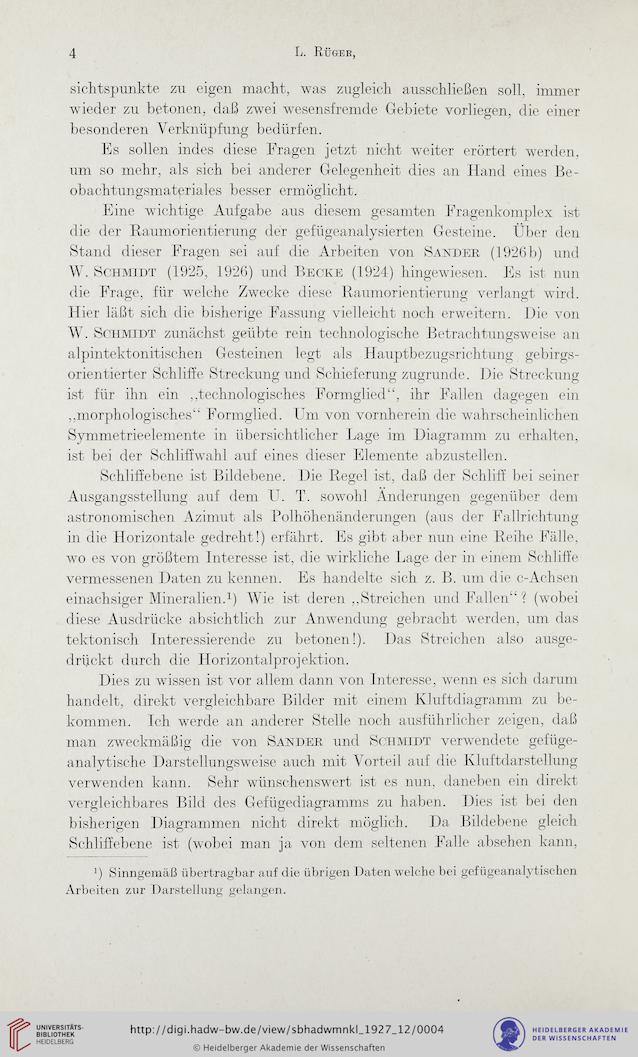 4 L. Rüger,

sichtspunkte zu eigen macht, was zugleich ausschließen soll, immer wieder zu betonen, daß zwei wesensfremde Gebiete vorliegen, die einer besonderen Verknüpfung bedürfen.

Es sollen indes diese Fragen jetzt nicht weiter erörtert werden, um so mehr, als sich bei anderer Gelegenheit dies an Hand eines Beobachtungsmateriales besser ermöglicht.

Eine wichtige Aufgabe aus diesem gesamten Fragenkomplex ist die der Raumorientierung der gefügeanalysierten Gesteine. Über den Stand dieser Fragen sei auf die Arbeiten von Sander (1926b) und W. Schmidt (1925, 1926) und Becke (1924) hingewiesen. Es ist nun die Frage, für welche Zwecke diese Raumorientierung verlangt wird. Hier läßt sich die bisherige Fassung vielleicht noch erweitern. Die von W. Schmidt zunächst geübte rein technologische Betrachtungsweise an alpintektonitischen Gesteinen legt als Hauptbezugsrichtung gebirgsorientierter Schliffe Streckung und Schieferung zugrunde. Die Streckung ist für ihn ein „technologisches Formglied“, ihr Fallen dagegen ein „morphologisches“ Formglied. Um von vornherein die wahrscheinlichen Symmetrieelemente in übersichtlicher Lage im Diagramm zu erhalten, ist bei der Schliffwahl auf eines dieser Elemente abzustellen.

Schliffebene ist Bildebene. Die Regel ist, daß der Schliff bei seiner Ausgangsstellung auf dem U. T. sowohl Änderungen gegenüber dem astronomischen Azimut als Polhöhenänderungen (aus der Fallrichtung in die Horizontale gedreht!) erfährt. Es gibt aber nun eine Reihe Fälle, wo es von größtem Interesse ist, die wirkliche Lage der in einem Schliffe vermessenen Daten zu kennen. Es handelte sich z. B. um die c-Achsen einachsiger Mineralien.¹) Wie ist deren „Streichen und Fallen“? (wobei diese Ausdrücke absichtlich zur Anwendung gebracht werden, um das tektonisch Interessierende zu betonen!). Das Streichen also ausgedrückt durch die Horizontalprojektion.

Dies zu wissen ist vor allem dann von Interesse, wenn es sich darum handelt, direkt vergleichbare Bilder mit einem Kluftdiagramm zu bekommen. Ich werde an anderer Stelle noch ausführlicher zeigen, daß man zweckmäßig die von Sander und Schmidt verwendete gefügeanalytische Darstellungsweise auch mit Vorteil auf die Kluftdarstellung verwenden kann. Sehr wünschenswert ist es nun, daneben ein direkt vergleichbares Bild des Gefügediagramms zu haben. Dies ist bei den bisherigen Diagrammen nicht direkt möglich. Da Bildebene gleich Schliffebene ist (wobei man ja von dem seltenen Falle absehen kann,

¹) Sinngemäß übertragbar auf die übrigen Daten welche bei gefügeanalytischen Arbeiten zur Darstellung gelangen.

UNIVERSITÄTS-BIBLIOTHEK HEIDELBERG
http://digi.hadw-bw.de/view/sbhadwmnkl_1927_12/0004
© Heidelberger Akademie der Wissenschaften
HEIDELBERGER AKADEMIE DER WISSENSCHAFTEN